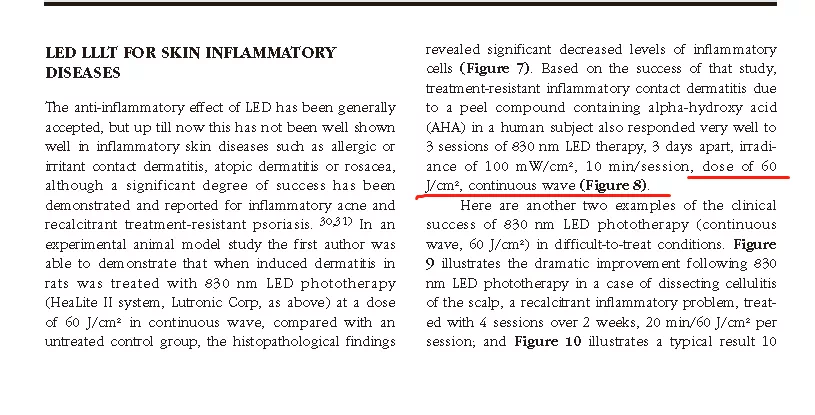 LED LLLT FOR SKIN INFLAMMATORY DISEASES

The anti-inflammatory effect of LED has been generally accepted, but up till now this has not been well shown well in inflammatory skin diseases such as allergic or irritant contact dermatitis, atopic dermatitis or rosacea, although a significant degree of success has been demonstrated and reported for inflammatory acne and recalcitrant treatment-resistant psoriasis. $^{30,31)}$ In an experimental animal model study the first author was able to demonstrate that when induced dermatitis in rats was treated with 830 nm LED phototherapy (HeaLite II system, Lutronic Corp, as above) at a dose of 60 J/cm² in continuous wave, compared with an untreated control group, the histopathological findings revealed significant decreased levels of inflammatory cells (Figure 7). Based on the success of that study, treatment-resistant inflammatory contact dermatitis due to a peel compound containing alpha-hydroxy acid (AHA) in a human subject also responded very well to 3 sessions of 830 nm LED therapy, 3 days apart, irradiance of 100 mW/cm², 10 min/session, dose of 60 J/cm², continuous wave (Figure 8).

Here are another two examples of the clinical success of 830 nm LED phototherapy (continuous wave, 60 J/cm²) in difficult-to-treat conditions. Figure 9 illustrates the dramatic improvement following 830 nm LED phototherapy in a case of dissecting cellulitis of the scalp, a recalcitrant inflammatory problem, treated with 4 sessions over 2 weeks, 20 min/60 J/cm² per session; and Figure 10 illustrates a typical result 10